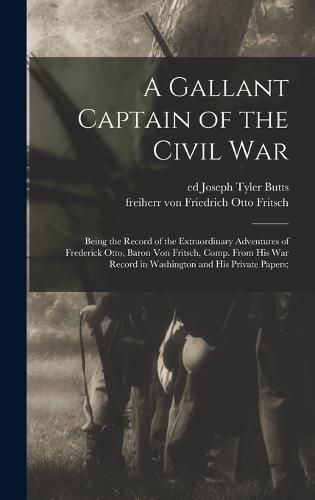 A Gallant Captain of the Civil War

ed Joseph Tyler Butts
freiherr von Friedrich Otto Fritsch

Being the Record of the Extraordinary Adventures of Frederick Otto, Baron Von Fritsch, Comp. From His War Record in Washington and His Private Papers;